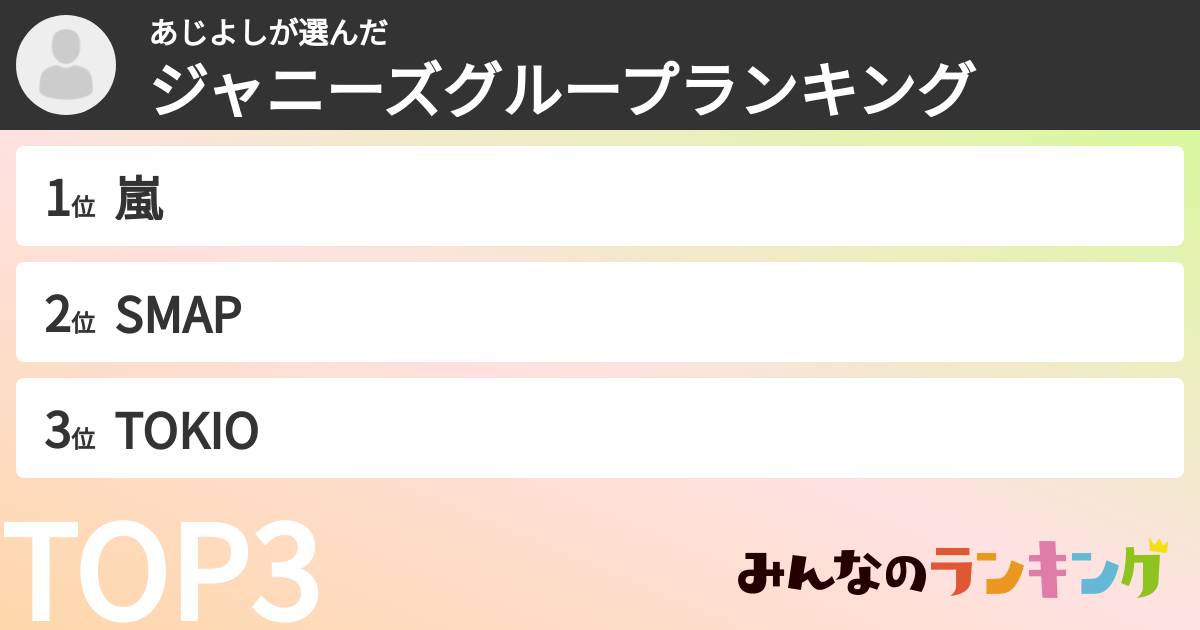 あじよしが選んだ
ジャニーズグループランキング

1位 嵐

2位 SMAP

3位 TOKIO

TOP3

みんなのランキング